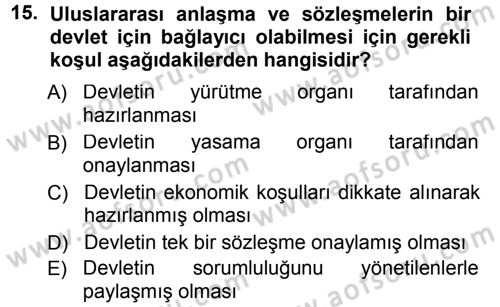 15. Uluslararası anlaşma ve sözleşmelerin bir devlet için bağlayıcı olabilmesi için gerekli koşul aşağıdakilerden hangisidir?

A) Devletin yürütme organı tarafından hazırlanması

B) Devletin yasama organı tarafından onaylanması

C) Devletin ekonomik koşulları dikkate alınarak hazırlanmış olması

D) Devletin tek bir sözleşme onaylamış olması

E) Devletin sorumluluğunu yönetilenlerle paylaşmış olması

www.aofsoru.com